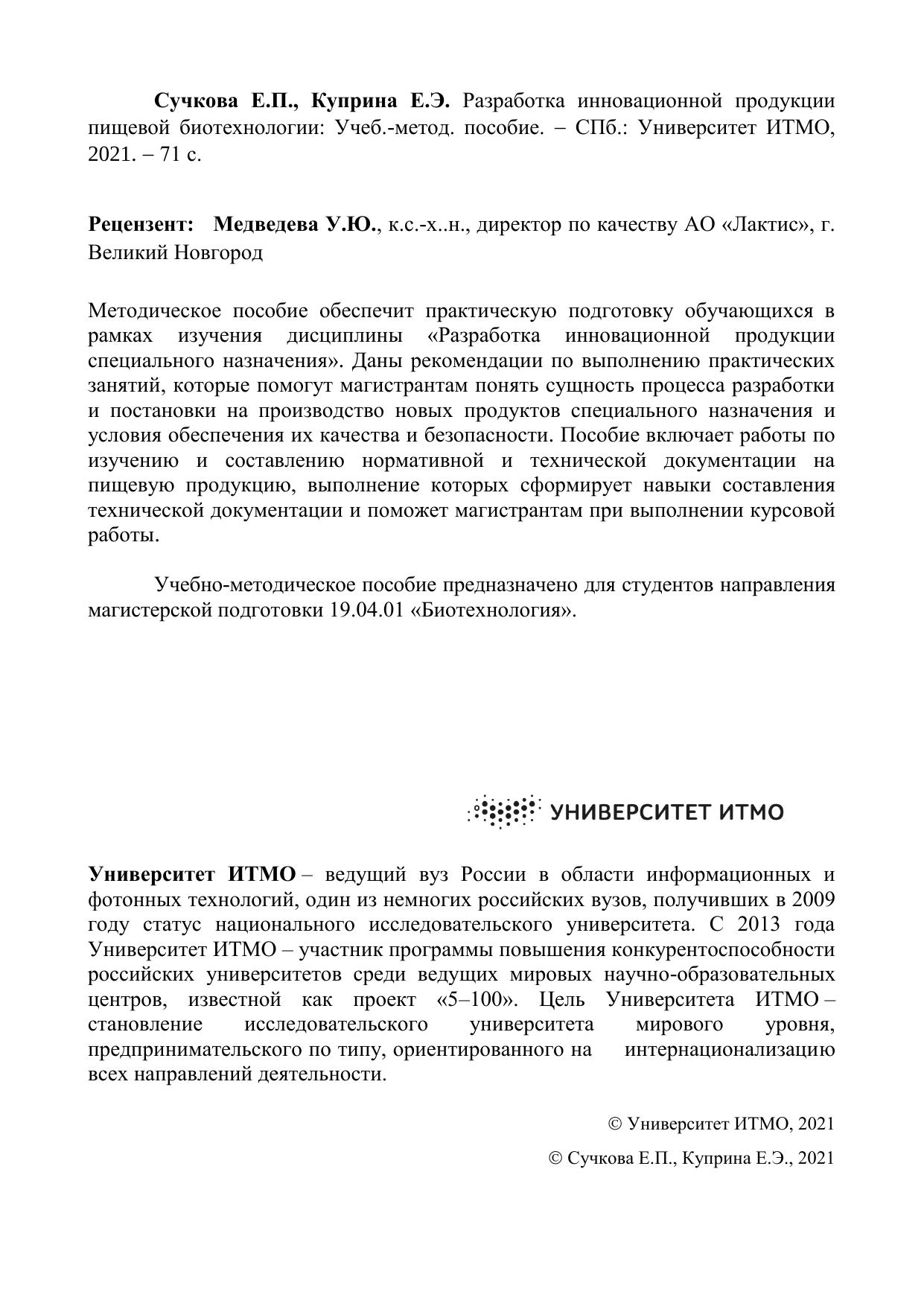 Сучкова Е.П., Куприна Е.Э. Разработка инновационной продукции пищевой биотехнологии: Учеб.-метод. пособие. – СПб.: Университет ИТМО, 2021. – 71 с.

Рецензент: Медведева У.Ю., к.с.-х..н., директор по качеству АО «Лактис», г. Великий Новгород

Методическое пособие обеспечит практическую подготовку обучающихся в рамках изучения дисциплины «Разработка инновационной продукции специального назначения». Даны рекомендации по выполнению практических занятий, которые помогут магистрантам понять сущность процесса разработки и постановки на производство новых продуктов специального назначения и условия обеспечения их качества и безопасности. Пособие включает работы по изучению и составлению нормативной и технической документации на пищевую продукцию, выполнение которых сформирует навыки составления технической документации и поможет магистрантам при выполнении курсовой работы.

Учебно-методическое пособие предназначено для студентов направления магистерской подготовки 19.04.01 «Биотехнология».

УНИВЕРСИТЕТ ИТМО

Университет ИТМО – ведущий вуз России в области информационных и фотонных технологий, один из немногих российских вузов, получивших в 2009 году статус национального исследовательского университета. С 2013 года Университет ИТМО – участник программы повышения конкурентоспособности российских университетов среди ведущих мировых научно-образовательных центров, известной как проект «5–100». Цель Университета ИТМО – становление исследовательского университета мирового уровня, предпринимательского по типу, ориентированного на интернационализацию всех направлений деятельности.

© Университет ИТМО, 2021

© Сучкова Е.П., Куприна Е.Э., 2021